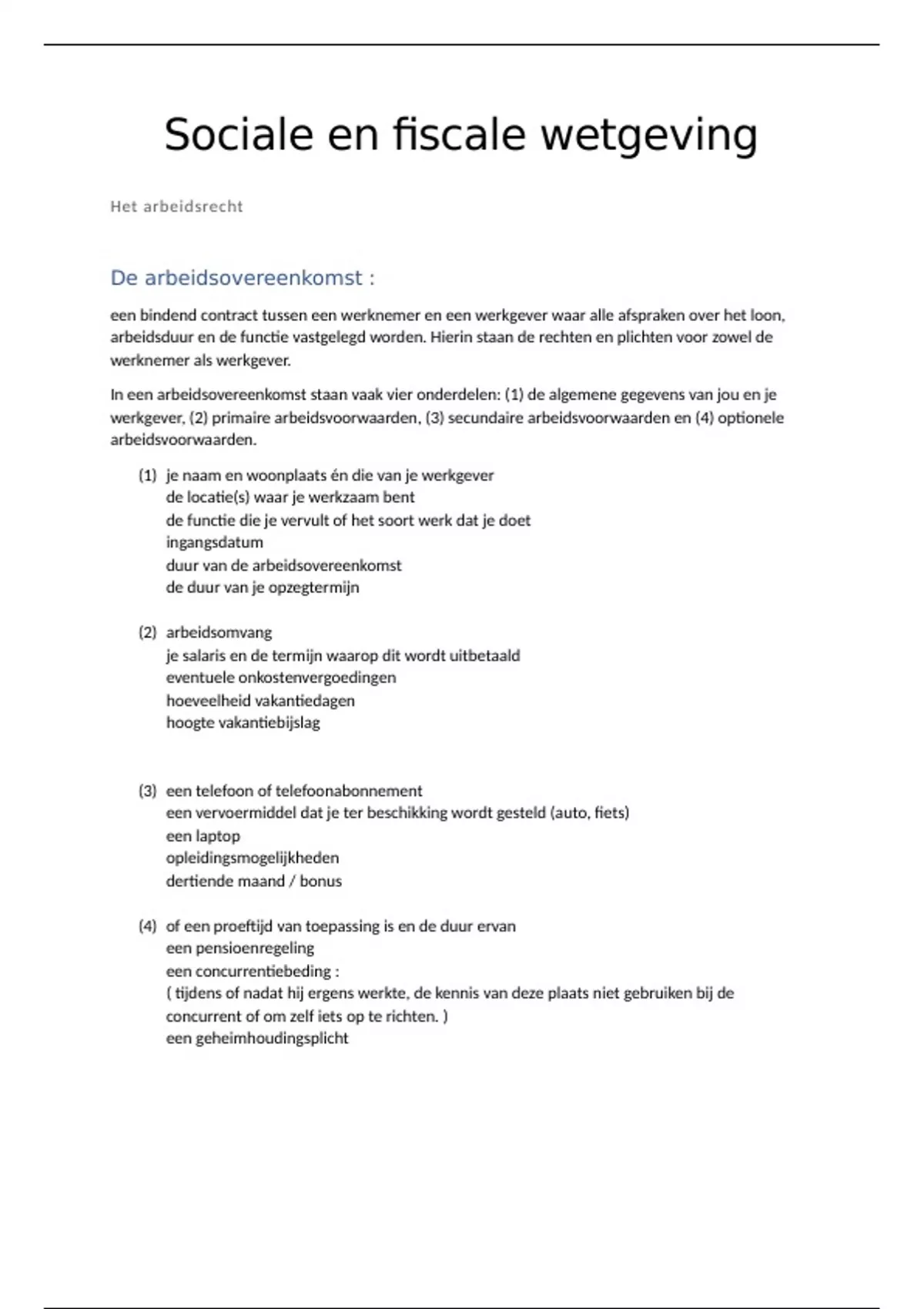 Sociale en fiscale wetgeving

Het arbeidsrecht

De arbeidsovereenkomst :

een bindend contract tussen een werknemer en een werkgever waar alle afspraken over het loon, arbeidsduur en de functie vastgelegd worden. Hierin staan de rechten en plichten voor zowel de werknemer als werkgever.

In een arbeidsovereenkomst staan vaak vier onderdelen: (1) de algemene gegevens van jou en je werkgever, (2) primaire arbeidsvoorwaarden, (3) secundaire arbeidsvoorwaarden en (4) optionele arbeidsvoorwaarden.

(1) je naam en woonplaats én die van je werkgever
de locatie(s) waar je werkzaam bent
de functie die je vervult of het soort werk dat je doet
ingangsdatum
duur van de arbeidsovereenkomst
de duur van je opzegtermijn

(2) arbeidsomvang
je salaris en de termijn waarop dit wordt uitbetaald
eventuele onkostenvergoedingen
hoeveelheid vakantiedagen
hoogte vakantiebijslag

(3) een telefoon of telefoonabonnement
een vervoermiddel dat je ter beschikking wordt gesteld (auto, fiets)
een laptop
opleidingsmogelijkheden
dertiende maand / bonus

(4) of een proeftijd van toepassing is en de duur ervan
een pensioenregeling
een concurrentiebeding :
( tijdens of nadat hij ergens werkte, de kennis van deze plaats niet gebruiken bij de concurrent of om zelf iets op te richten. )
een geheimhoudingsplicht